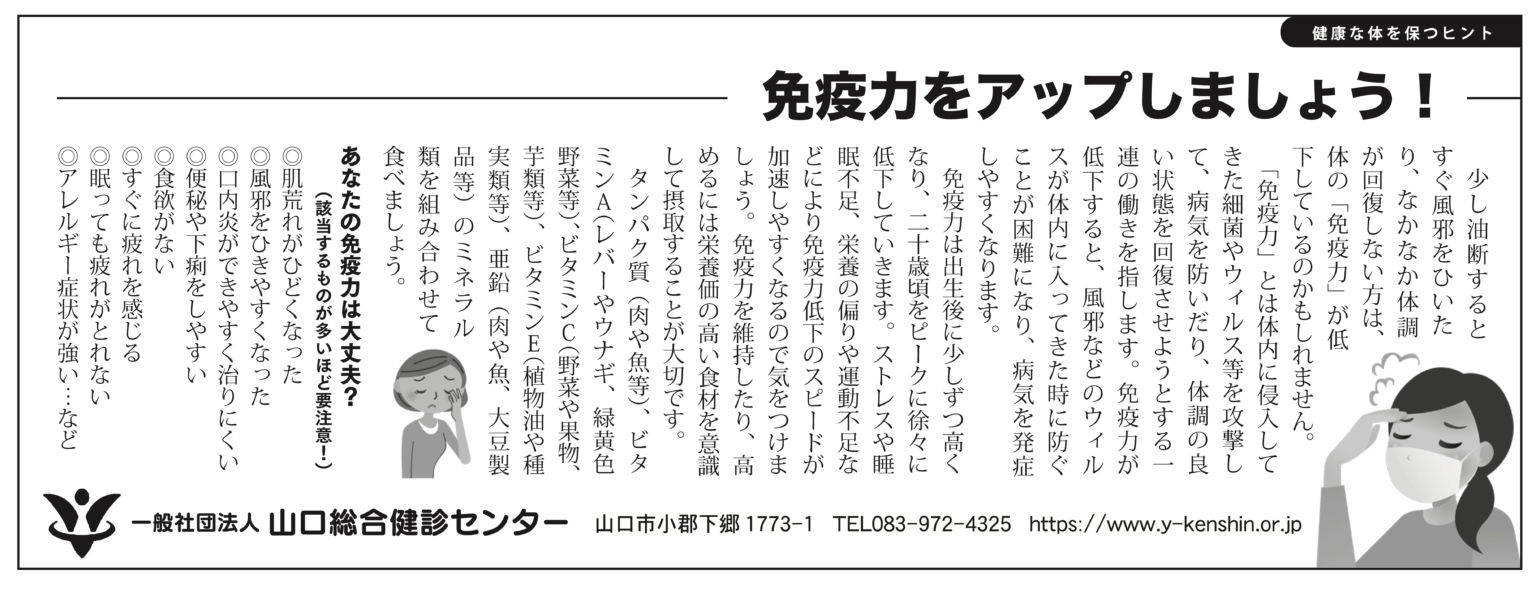 健康な体を保つヒント

免疫力をアップしましょう！

少し油断するとすぐ風邪をひいたり、なかなか体調が回復しない方は、体の「免疫力」が低下しているのかもしれません。

「免疫力」とは体内に侵入してきた細菌やウィルス等を攻撃して、病気を防いだり、体調の良い状態を回復させようとする一連の働きを指します。免疫力が低下すると、風邪などのウィルスが体内に入ってきた時に防ぐことが困難になり、病気を発症しやすくなります。

免疫力は出生後に少しずつ高くなり、二十歳頃をピークに徐々に低下していきます。ストレスや睡眠不足、栄養の偏りや運動不足などにより免疫力低下のスピードが加速しやすくなるので気をつけましょう。免疫力を維持したり、高めるには栄養価の高い食材を意識して摂取することが大切です。

タンパク質（肉や魚等）、ビタミンA（レバーやウナギ、緑黄色野菜等）、ビタミンC（野菜や果物、芋類等）、ビタミンE（植物油や種実類等）、亜鉛（肉や魚、大豆製品等）のミネラル類を組み合わせて食べましょう。

あなたの免疫力は大丈夫？
（該当するものが多いほど要注意！）

◎肌荒れがひどくなった
◎風邪をひきやすくなった
◎口内炎ができやすく治りにくい
◎便秘や下痢をしやすい
◎食欲がない
◎すぐに疲れを感じる
◎眠っても疲れがとれない
◎アレルギー症状が強い…など

一般社団法人 山口総合健診センター 山口市小郡下郷1773-1 TEL083-972-4325 https://www.y-kenshin.or.jp